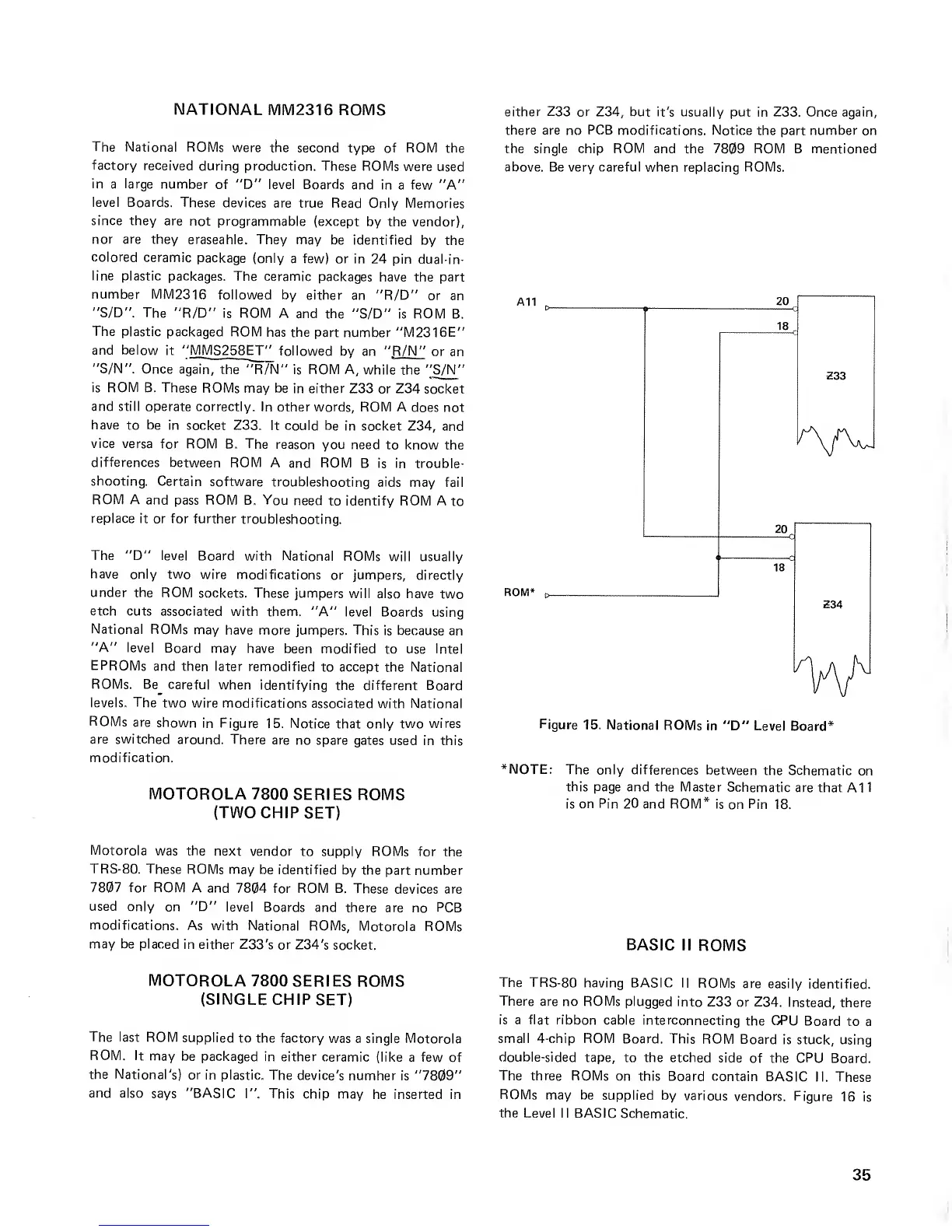 NATIONAL MM2316 ROMS

The National ROMs were the second type of ROM the factory received during production. These ROMs were used in a large number of "D" level Boards and in a few "A" level Boards. These devices are true Read Only Memories since they are not programmable (except by the vendor), nor are they eraseahle. They may be identified by the colored ceramic package (only a few) or in 24 pin dual-in-line plastic packages. The ceramic packages have the part number MM2316 followed by either an "R/D" or an "S/D". The "R/D" is ROM A and the "S/D" is ROM B. The plastic packaged ROM has the part number "M2316E" and below it "MMS258ET" followed by an "R/N" or an "S/N". Once again, the "R/N" is ROM A, while the "S/N" is ROM B. These ROMs may be in either Z33 or Z34 socket and still operate correctly. In other words, ROM A does not have to be in socket Z33. It could be in socket Z34, and vice versa for ROM B. The reason you need to know the differences between ROM A and ROM B is in troubleshooting. Certain software troubleshooting aids may fail ROM A and pass ROM B. You need to identify ROM A to replace it or for further troubleshooting.

The "D" level Board with National ROMs will usually have only two wire modifications or jumpers, directly under the ROM sockets. These jumpers will also have two etch cuts associated with them. "A" level Boards using National ROMs may have more jumpers. This is because an "A" level Board may have been modified to use Intel EPROMs and then later remodified to accept the National ROMs. Be careful when identifying the different Board levels. The two wire modifications associated with National ROMs are shown in Figure 15. Notice that only two wires are switched around. There are no spare gates used in this modification.

MOTOROLA 7800 SERIES ROMS
(TWO CHIP SET)

Motorola was the next vendor to supply ROMs for the TRS-80. These ROMs may be identified by the part number 78Ø7 for ROM A and 78Ø4 for ROM B. These devices are used only on "D" level Boards and there are no PCB modifications. As with National ROMs, Motorola ROMs may be placed in either Z33's or Z34's socket.

MOTOROLA 7800 SERIES ROMS
(SINGLE CHIP SET)

The last ROM supplied to the factory was a single Motorola ROM. It may be packaged in either ceramic (like a few of the National's) or in plastic. The device's numher is "78Ø9" and also says "BASIC I". This chip may he inserted in either Z33 or Z34, but it's usually put in Z33. Once again, there are no PCB modifications. Notice the part number on the single chip ROM and the 78Ø9 ROM B mentioned above. Be very careful when replacing ROMs.

A11
20
18
Z33
20
18
ROM*
Z34

Figure 15. National ROMs in "D" Level Board*

*NOTE: The only differences between the Schematic on this page and the Master Schematic are that A11 is on Pin 20 and ROM* is on Pin 18.

BASIC II ROMS

The TRS-80 having BASIC II ROMs are easily identified. There are no ROMs plugged into Z33 or Z34. Instead, there is a flat ribbon cable interconnecting the CPU Board to a small 4-chip ROM Board. This ROM Board is stuck, using double-sided tape, to the etched side of the CPU Board. The three ROMs on this Board contain BASIC II. These ROMs may be supplied by various vendors. Figure 16 is the Level II BASIC Schematic.

35